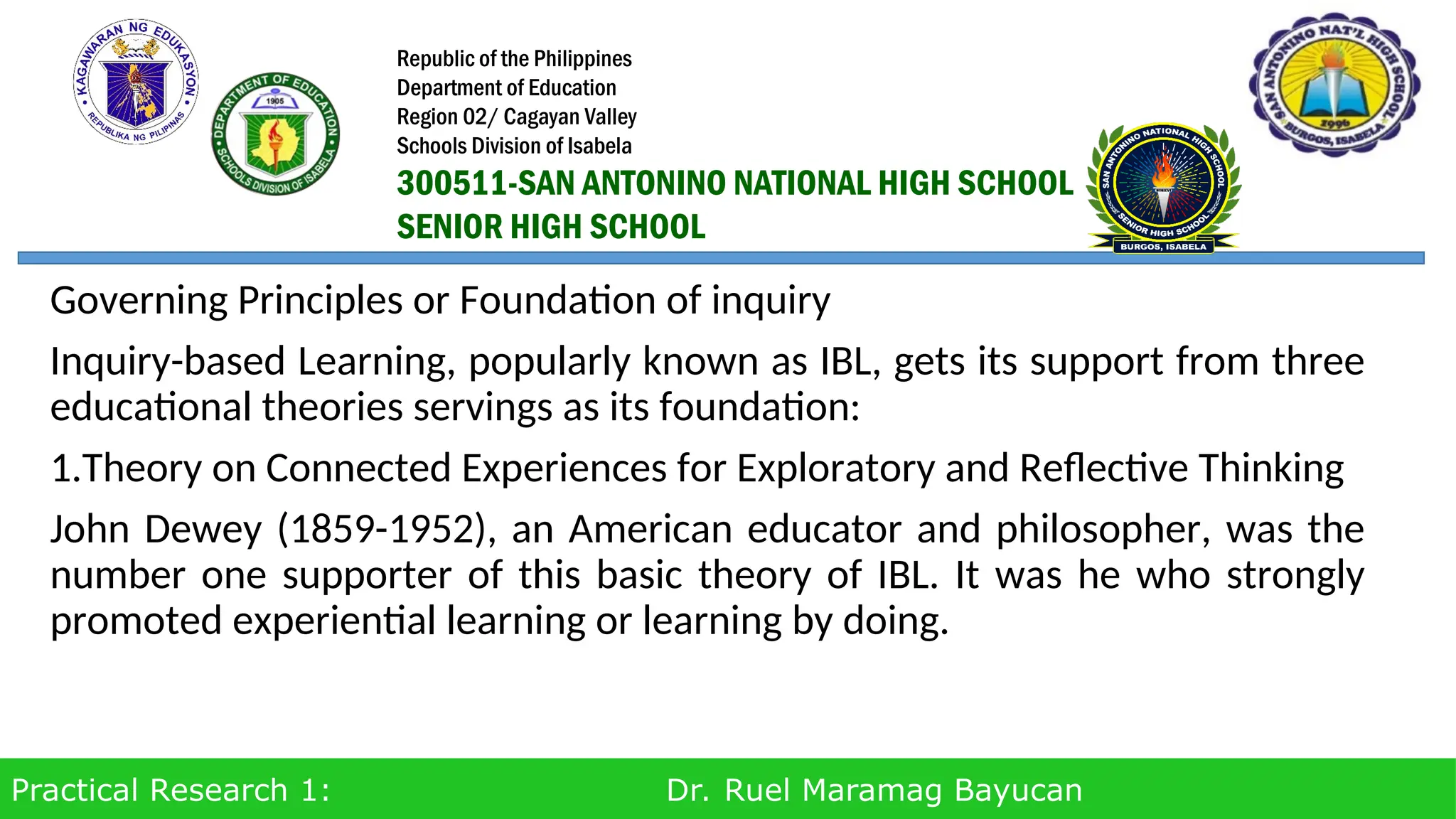 KAGAWARAN NG EDUKASYON
REPUBLIKA NG PILIPINAS

DEPARTMENT OF EDUCATION
1905
SCHOOLS DIVISION OF ISABELA

Republic of the Philippines
Department of Education
Region 02/ Cagayan Valley
Schools Division of Isabela
300511-SAN ANTONINO NATIONAL HIGH SCHOOL
SENIOR HIGH SCHOOL

SAN ANTONINO NATIONAL HIGH SCHOOL
SENIOR HIGH SCHOOL
BURGOS, ISABELA

SAN ANTONINO NAT'L HIGH SCHOOL
1996
BURGOS, ISABELA

Governing Principles or Foundation of inquiry

Inquiry-based Learning, popularly known as IBL, gets its support from three educational theories servings as its foundation:

1.Theory on Connected Experiences for Exploratory and Reflective Thinking

John Dewey (1859-1952), an American educator and philosopher, was the number one supporter of this basic theory of IBL. It was he who strongly promoted experiential learning or learning by doing.

Practical Research 1:
Dr. Ruel Maramag Bayucan